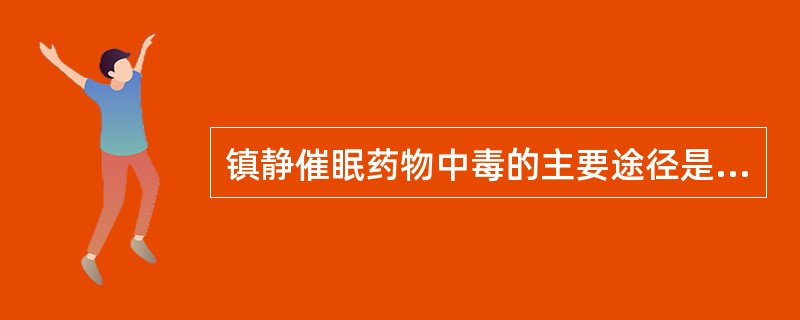 镇静催眠药物中毒的主要途径是...